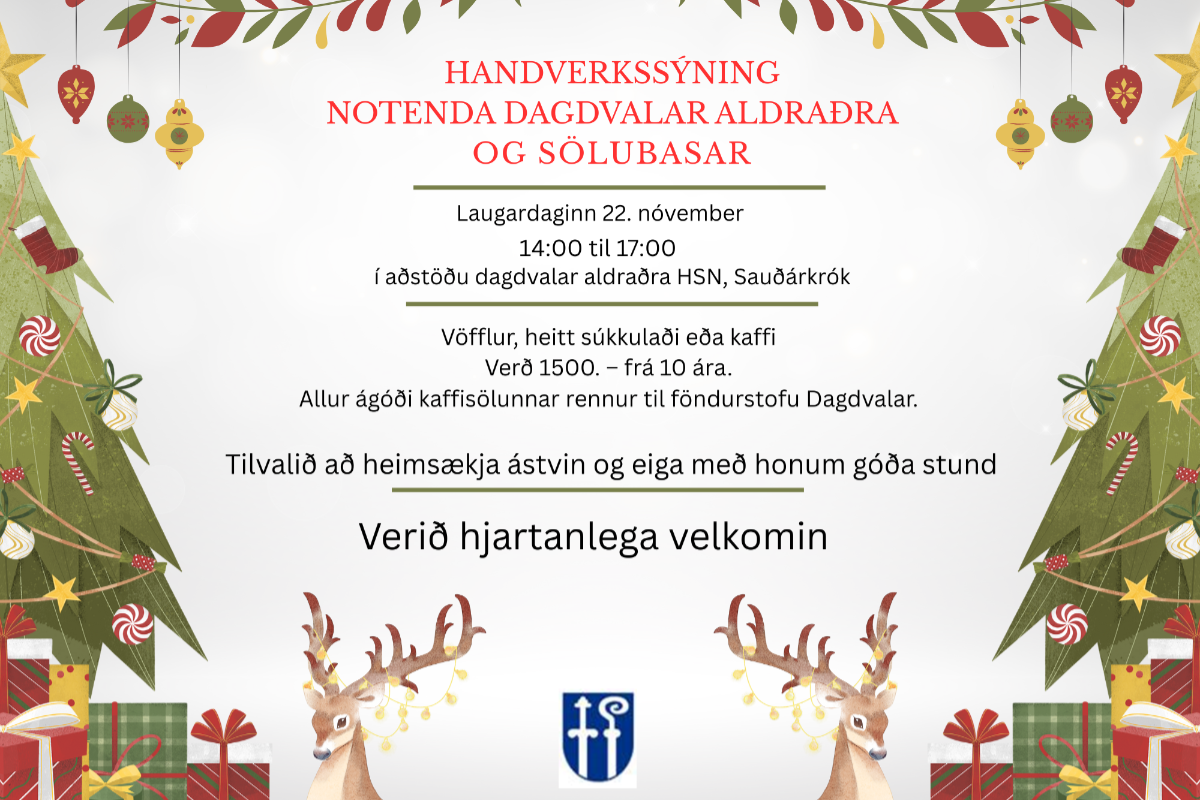 HANDVERKSSÝNING
NOTENDA DAGDVALAR ALDRAÐRA
OG SÖLUBASAR

Laugardaginn 22. nóvember
14:00 til 17:00
í aðstöðu dagdvalar aldraðra HSN, Sauðárkrók

Vöfflur, heitt súkkulaði eða kaffi
Verð 1500. – frá 10 ára.
Allur ágóði kaffisölunnar rennur til föndurstofu Dagdvalar.

Tilvalið að heimsækja ástvin og eiga með honum góða stund

Verið hjartanlega velkomin